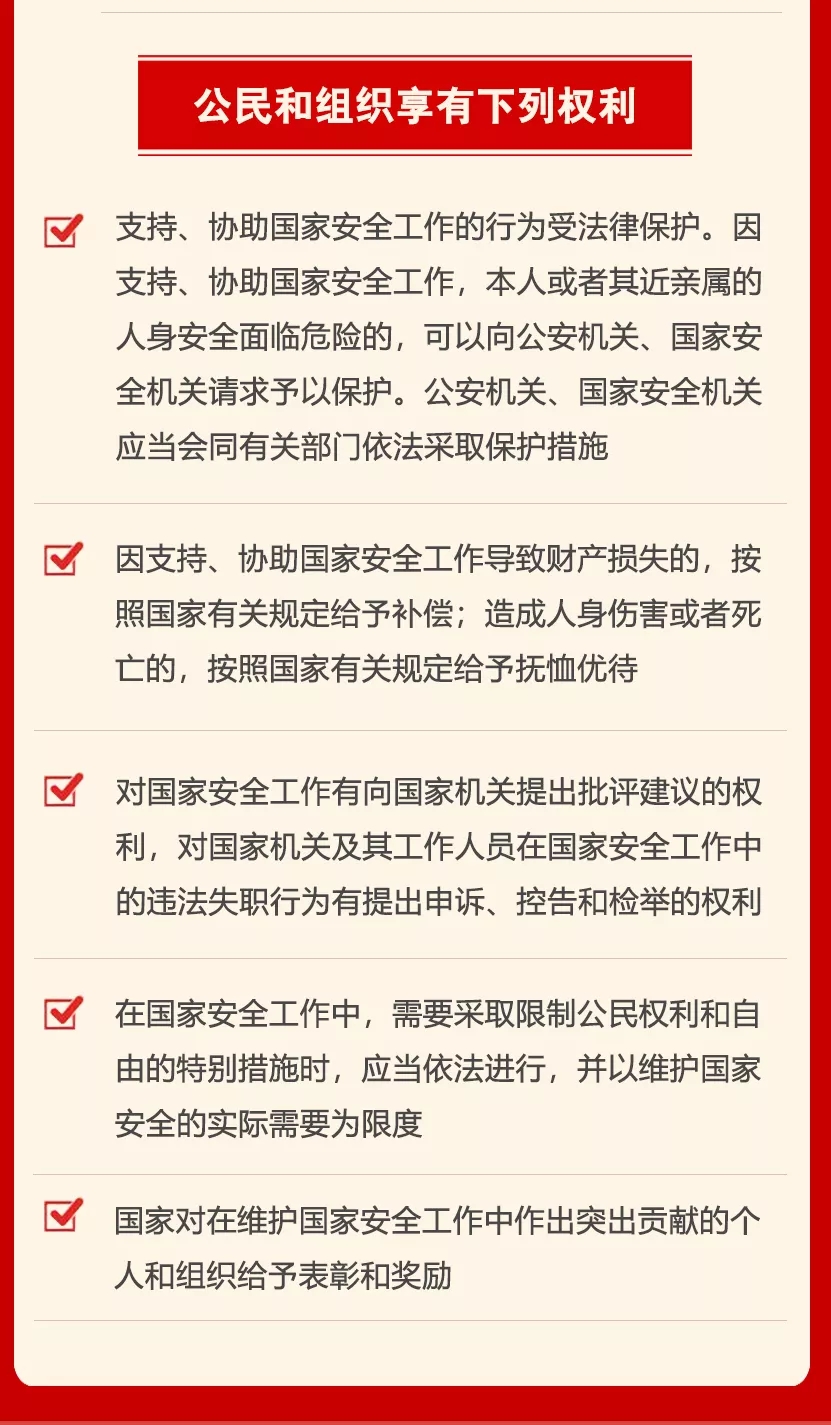 公民和组织享有下列权利

支持、协助国家安全工作的行为受法律保护。因支持、协助国家安全工作，本人或者其近亲属的人身安全面临危险的，可以向公安机关、国家安全机关请求予以保护。公安机关、国家安全机关应当会同有关部门依法采取保护措施

因支持、协助国家安全工作导致财产损失的，按照国家有关规定给予补偿；造成人身伤害或者死亡的，按照国家有关规定给予抚恤优待

对国家安全工作有向国家机关提出批评建议的权利，对国家机关及其工作人员在国家安全工作中的违法失职行为有提出申诉、控告和检举的权利

在国家安全工作中，需要采取限制公民权利和自由的特别措施时，应当依法进行，并以维护国家安全的实际需要为限度

国家对在维护国家安全工作中作出突出贡献的个人和组织给予表彰和奖励